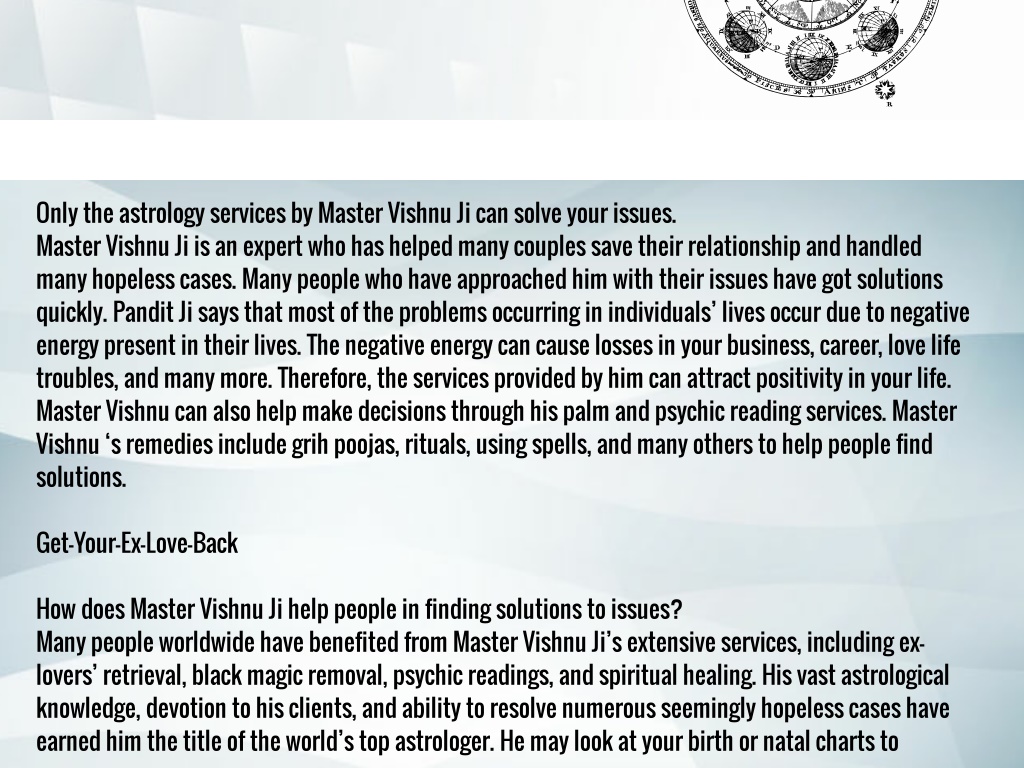 Only the astrology services by Master Vishnu Ji can solve your issues.
Master Vishnu Ji is an expert who has helped many couples save their relationship and handled many hopeless cases. Many people who have approached him with their issues have got solutions quickly. Pandit Ji says that most of the problems occurring in individuals' lives occur due to negative energy present in their lives. The negative energy can cause losses in your business, career, love life troubles, and many more. Therefore, the services provided by him can attract positivity in your life. Master Vishnu can also help make decisions through his palm and psychic reading services. Master Vishnu 's remedies include grih poojas, rituals, using spells, and many others to help people find solutions.

Get-Your-Ex-Love-Back

How does Master Vishnu Ji help people in finding solutions to issues?
Many people worldwide have benefited from Master Vishnu Ji's extensive services, including ex-lovers' retrieval, black magic removal, psychic readings, and spiritual healing. His vast astrological knowledge, devotion to his clients, and ability to resolve numerous seemingly hopeless cases have earned him the title of the world's top astrologer. He may look at your birth or natal charts to